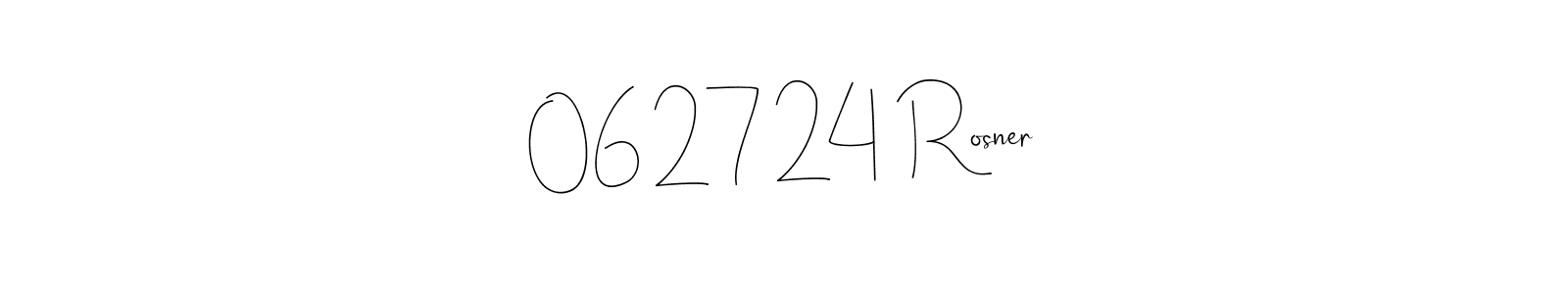 062724 Rosner